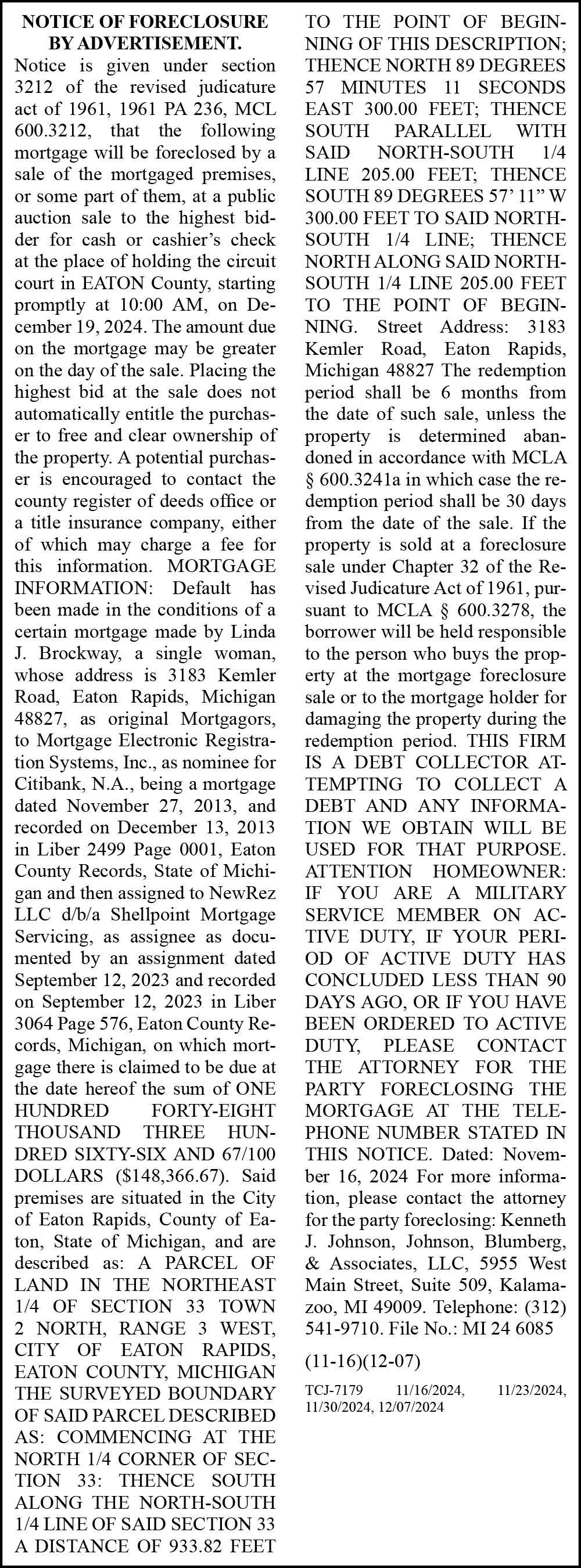 NOTICE OF FORECLOSURE BY ADVERTISEMENT.

Notice is given under section 3212 of the revised judicature act of 1961, 1961 PA 236, MCL 600.3212, that the following mortgage will be foreclosed by a sale of the mortgaged premises, or some part of them, at a public auction sale to the highest bidder for cash or cashier's check at the place of holding the circuit court in EATON County, starting promptly at 10:00 AM, on December 19, 2024. The amount due on the mortgage may be greater on the day of the sale. Placing the highest bid at the sale does not automatically entitle the purchaser to free and clear ownership of the property. A potential purchaser is encouraged to contact the county register of deeds office or a title insurance company, either of which may charge a fee for this information. MORTGAGE INFORMATION: Default has been made in the conditions of a certain mortgage made by Linda J. Brockway, a single woman, whose address is 3183 Kemler Road, Eaton Rapids, Michigan 48827, as original Mortgagors, to Mortgage Electronic Registration Systems, Inc., as nominee for Citibank, N.A., being a mortgage dated November 27, 2013, and recorded on December 13, 2013 in Liber 2499 Page 0001, Eaton County Records, State of Michigan and then assigned to NewRez LLC d/b/a Shellpoint Mortgage Servicing, as assignee as documented by an assignment dated September 12, 2023 and recorded on September 12, 2023 in Liber 3064 Page 576, Eaton County Records, Michigan, on which mortgage there is claimed to be due at the date hereof the sum of ONE HUNDRED FORTY-EIGHT THOUSAND THREE HUNDRED SIXTY-SIX AND 67/100 DOLLARS ($148,366.67). Said premises are situated in the City of Eaton Rapids, County of Eaton, State of Michigan, and are described as: A PARCEL OF LAND IN THE NORTHEAST 1/4 OF SECTION 33 TOWN 2 NORTH, RANGE 3 WEST, CITY OF EATON RAPIDS, EATON COUNTY, MICHIGAN THE SURVEYED BOUNDARY OF SAID PARCEL DESCRIBED AS: COMMENCING AT THE NORTH 1/4 CORNER OF SECTION 33: THENCE SOUTH ALONG THE NORTH-SOUTH 1/4 LINE OF SAID SECTION 33 A DISTANCE OF 933.82 FEET TO THE POINT OF BEGINNING OF THIS DESCRIPTION; THENCE NORTH 89 DEGREES 57 MINUTES 11 SECONDS EAST 300.00 FEET; THENCE SOUTH PARALLEL WITH SAID NORTH-SOUTH 1/4 LINE 205.00 FEET; THENCE SOUTH 89 DEGREES 57' 11" W 300.00 FEET TO SAID NORTH-SOUTH 1/4 LINE; THENCE NORTH ALONG SAID NORTH-SOUTH 1/4 LINE 205.00 FEET TO THE POINT OF BEGINNING. Street Address: 3183 Kemler Road, Eaton Rapids, Michigan 48827 The redemption period shall be 6 months from the date of such sale, unless the property is determined abandoned in accordance with MCLA § 600.3241a in which case the redemption period shall be 30 days from the date of the sale. If the property is sold at a foreclosure sale under Chapter 32 of the Revised Judicature Act of 1961, pursuant to MCLA § 600.3278, the borrower will be held responsible to the person who buys the property at the mortgage foreclosure sale or to the mortgage holder for damaging the property during the redemption period. THIS FIRM IS A DEBT COLLECTOR ATTEMPTING TO COLLECT A DEBT AND ANY INFORMATION WE OBTAIN WILL BE USED FOR THAT PURPOSE. ATTENTION HOMEOWNER: IF YOU ARE A MILITARY SERVICE MEMBER ON ACTIVE DUTY, IF YOUR PERIOD OF ACTIVE DUTY HAS CONCLUDED LESS THAN 90 DAYS AGO, OR IF YOU HAVE BEEN ORDERED TO ACTIVE DUTY, PLEASE CONTACT THE ATTORNEY FOR THE PARTY FORECLOSING THE MORTGAGE AT THE TELEPHONE NUMBER STATED IN THIS NOTICE. Dated: November 16, 2024 For more information, please contact the attorney for the party foreclosing: Kenneth J. Johnson, Johnson, Blumberg, & Associates, LLC, 5955 West Main Street, Suite 509, Kalamazoo, MI 49009. Telephone: (312) 541-9710. File No.: MI 24 6085

(11-16)(12-07)

TCJ-7179 11/16/2024, 11/23/2024, 11/30/2024, 12/07/2024